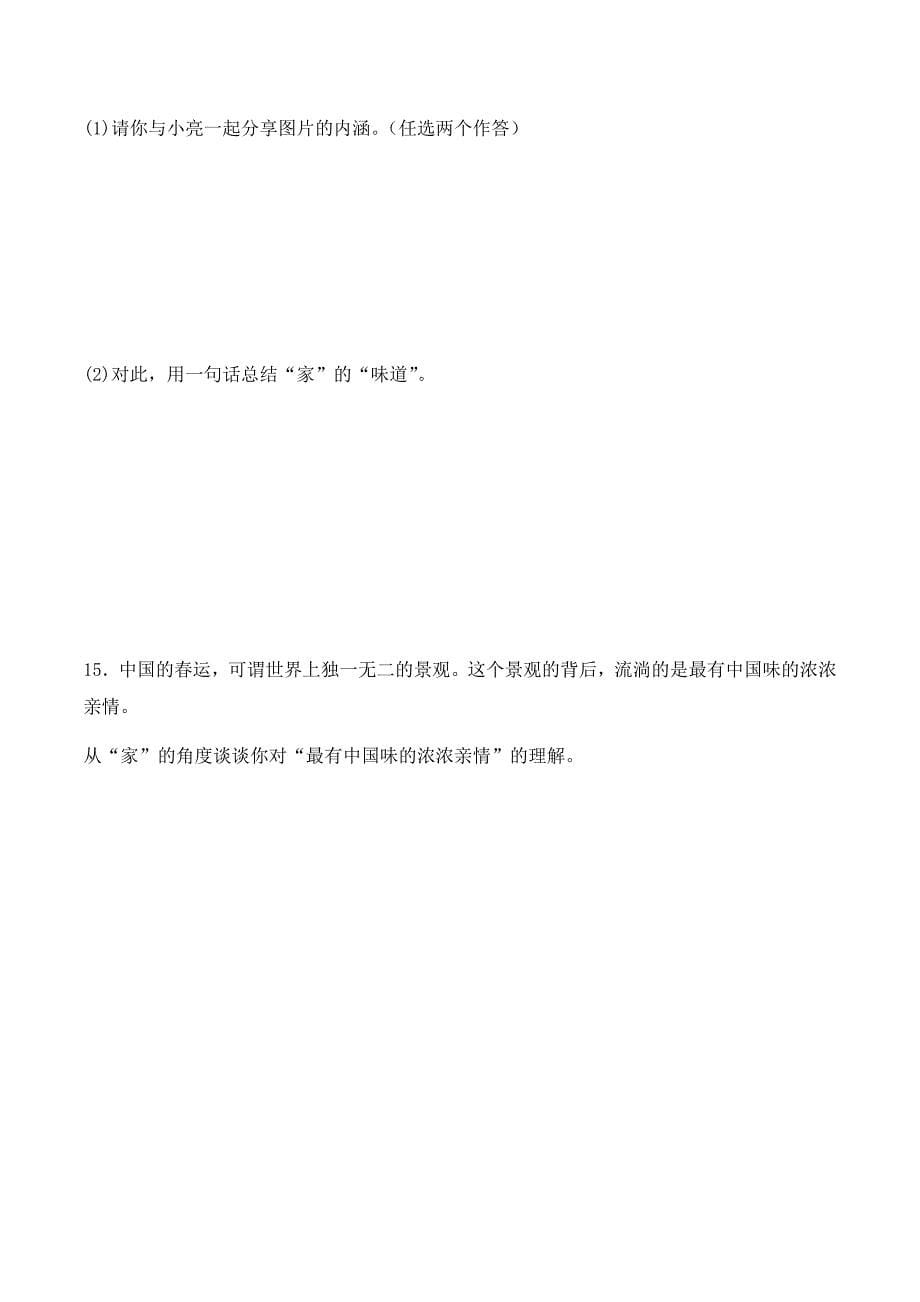 (1)请你与小亮一起分享图片的内涵。(任选两个作答)

(2)对此，用一句话总结“家”的“味道”。

15．中国的春运，可谓世界上独一无二的景观。这个景观的背后，流淌的是最有中国味的浓浓亲情。

从“家”的角度谈谈你对“最有中国味的浓浓亲情”的理解。